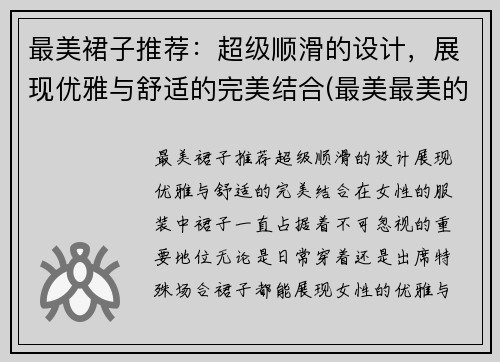 最美裙子推荐：超级顺滑的设计，展现优雅与舒适的完美结合(最美最美的

最美裙子推荐超级顺滑的设计展现优雅与舒适的完美结合在女性的服装中裙子一直占据着不可忽视的重要地位无论是日常穿着还是出席特殊场合裙子都能展现女性的优雅与